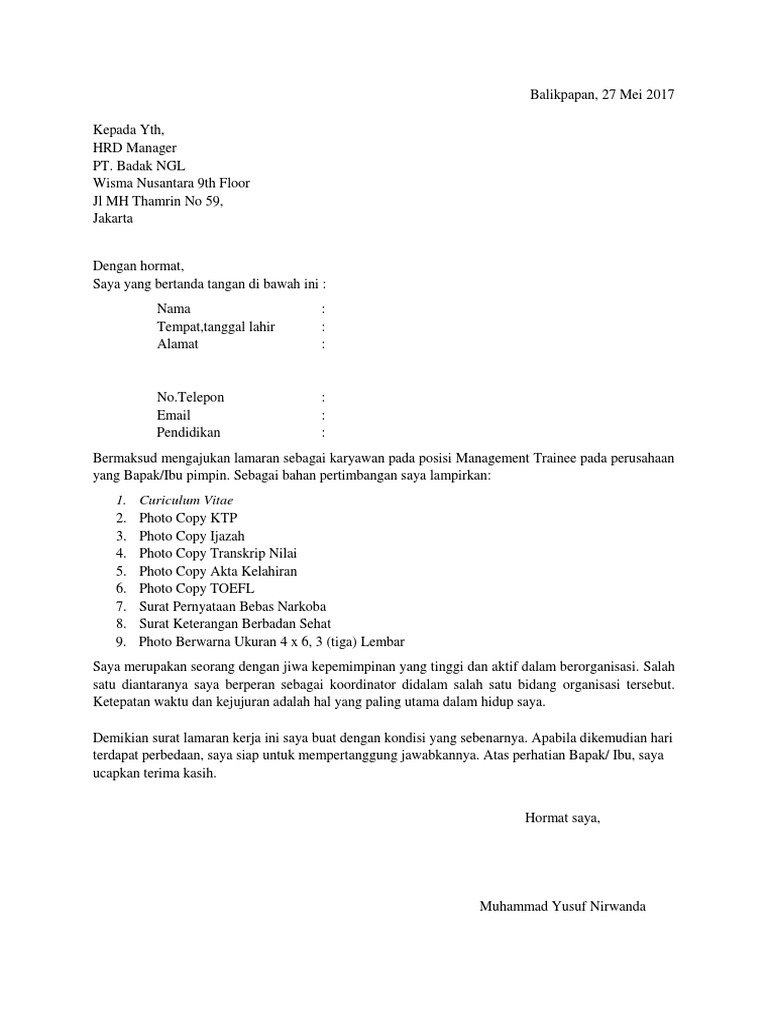 Balikpapan, 27 Mei 2017

Kepada Yth,
HRD Manager
PT. Badak NGL
Wisma Nusantara 9th Floor
Jl MH Thamrin No 59,
Jakarta

Dengan hormat,
Saya yang bertanda tangan di bawah ini :

Nama :
Tempat,tanggal lahir :
Alamat :

No.Telepon :
Email :
Pendidikan :

Bermaksud mengajukan lamaran sebagai karyawan pada posisi Management Trainee pada perusahaan yang Bapak/Ibu pimpin. Sebagai bahan pertimbangan saya lampirkan:

1. Curiculum Vitae
2. Photo Copy KTP
3. Photo Copy Ijazah
4. Photo Copy Transkrip Nilai
5. Photo Copy Akta Kelahiran
6. Photo Copy TOEFL
7. Surat Pernyataan Bebas Narkoba
8. Surat Keterangan Berbadan Sehat
9. Photo Berwarna Ukuran 4 x 6, 3 (tiga) Lembar

Saya merupakan seorang dengan jiwa kepemimpinan yang tinggi dan aktif dalam berorganisasi. Salah satu diantaranya saya berperan sebagai koordinator didalam salah satu bidang organisasi tersebut. Ketepatan waktu dan kejujuran adalah hal yang paling utama dalam hidup saya.

Demikian surat lamaran kerja ini saya buat dengan kondisi yang sebenarnya. Apabila dikemudian hari terdapat perbedaan, saya siap untuk mempertanggung jawabkannya. Atas perhatian Bapak/ Ibu, saya ucapkan terima kasih.

Hormat saya,

Muhammad Yusuf Nirwanda